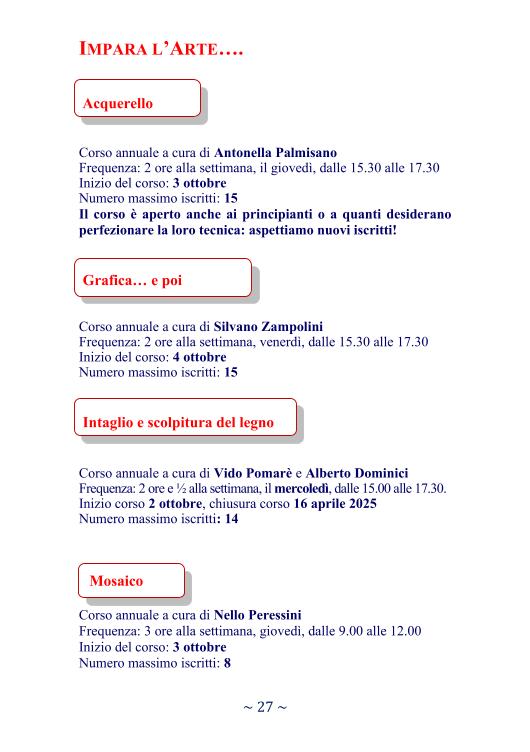 IMPARA L'ARTE….

Acquerello

Corso annuale a cura di Antonella Palmisano
Frequenza: 2 ore alla settimana, il giovedì, dalle 15.30 alle 17.30
Inizio del corso: 3 ottobre
Numero massimo iscritti: 15
Il corso è aperto anche ai principianti o a quanti desiderano perfezionare la loro tecnica: aspettiamo nuovi iscritti!

Grafica… e poi

Corso annuale a cura di Silvano Zampolini
Frequenza: 2 ore alla settimana, venerdì, dalle 15.30 alle 17.30
Inizio del corso: 4 ottobre
Numero massimo iscritti: 15

Intaglio e scolpitura del legno

Corso annuale a cura di Vido Pomarè e Alberto Dominici
Frequenza: 2 ore e ½ alla settimana, il mercoledì, dalle 15.00 alle 17.30.
Inizio corso 2 ottobre, chiusura corso 16 aprile 2025
Numero massimo iscritti: 14

Mosaico

Corso annuale a cura di Nello Peressini
Frequenza: 3 ore alla settimana, giovedì, dalle 9.00 alle 12.00
Inizio del corso: 3 ottobre
Numero massimo iscritti: 8

~ 27 ~